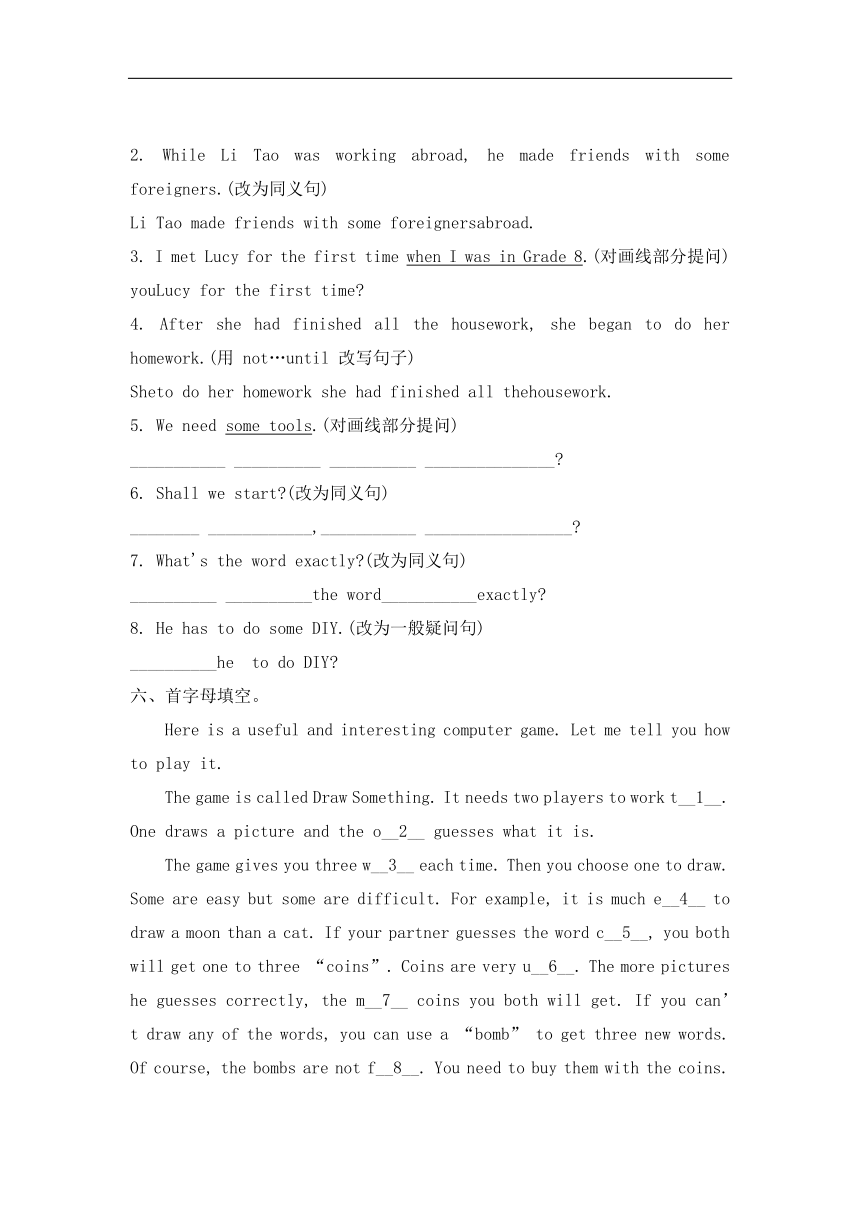 2. While Li Tao was working abroad, he made friends with some foreigners.(改为同义句)
Li Tao made friends with some foreignersabroad.
3. I met Lucy for the first time when I was in Grade 8.(对画线部分提问)
youLucy for the first time?
4. After she had finished all the housework, she began to do her homework.(用 not…until 改写句子)
Sheto do her homework she had finished all thehousework.
5. We need some tools.(对画线部分提问)
___________ __________ __________ _______________?
6. Shall we start?(改为同义句)
________ ____________,___________ _________________?
7. What's the word exactly?(改为同义句)
__________ __________the word___________exactly?
8. He has to do some DIY.(改为一般疑问句)
__________he to do DIY?
六、首字母填空。
Here is a useful and interesting computer game. Let me tell you how to play it.
The game is called Draw Something. It needs two players to work t__1__. One draws a picture and the o__2__ guesses what it is.
The game gives you three w__3__ each time. Then you choose one to draw. Some are easy but some are difficult. For example, it is much e__4__ to draw a moon than a cat. If your partner guesses the word c__5__, you both will get one to three “coins”. Coins are very u__6__. The more pictures he guesses correctly, the m__7__ coins you both will get. If you can't draw any of the words, you can use a “bomb” to get three new words. Of course, the bombs are not f__8__. You need to buy them with the coins.